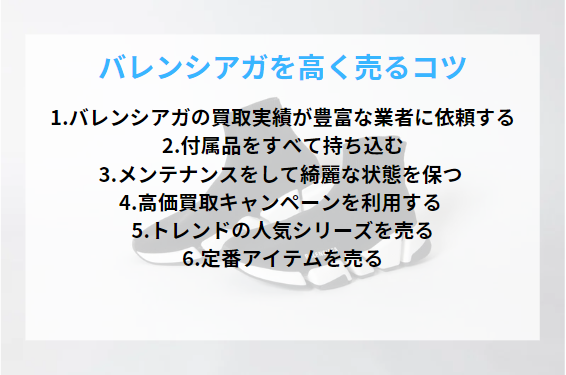 バレンシアガを高く売るコツ

1.バレンシアガの買取実績が豊富な業者に依頼する
2.付属品をすべて持ち込む
3.メンテナンスをして綺麗な状態を保つ
4.高価買取キャンペーンを利用する
5.トレンドの人気シリーズを売る
6.定番アイテムを売る